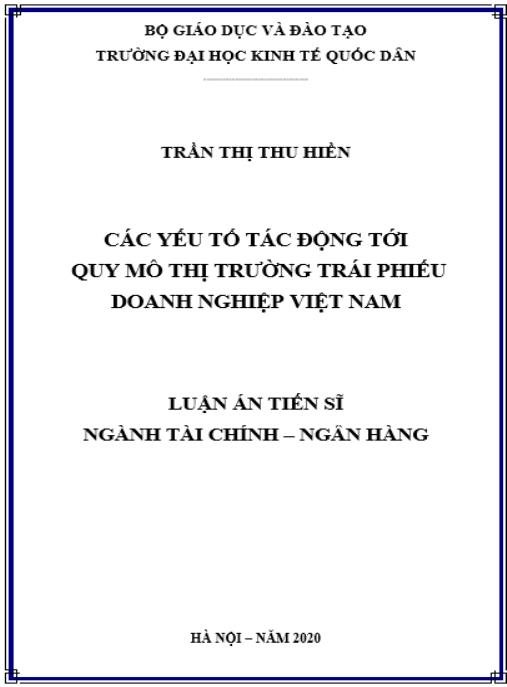 BỘ GIÁO DỤC VÀ ĐÀO TẠO
TRƯỜNG ĐẠI HỌC KINH TẾ QUỐC DÂN

TRẦN THỊ THU HIỀN

CÁC YẾU TỐ TÁC ĐỘNG TỚI
QUY MÔ THỊ TRƯỜNG TRÁI PHIẾU
DOANH NGHIỆP VIỆT NAM

LUẬN ÁN TIẾN SĨ
NGÀNH TÀI CHÍNH – NGÂN HÀNG

HÀ NỘI – NĂM 2020